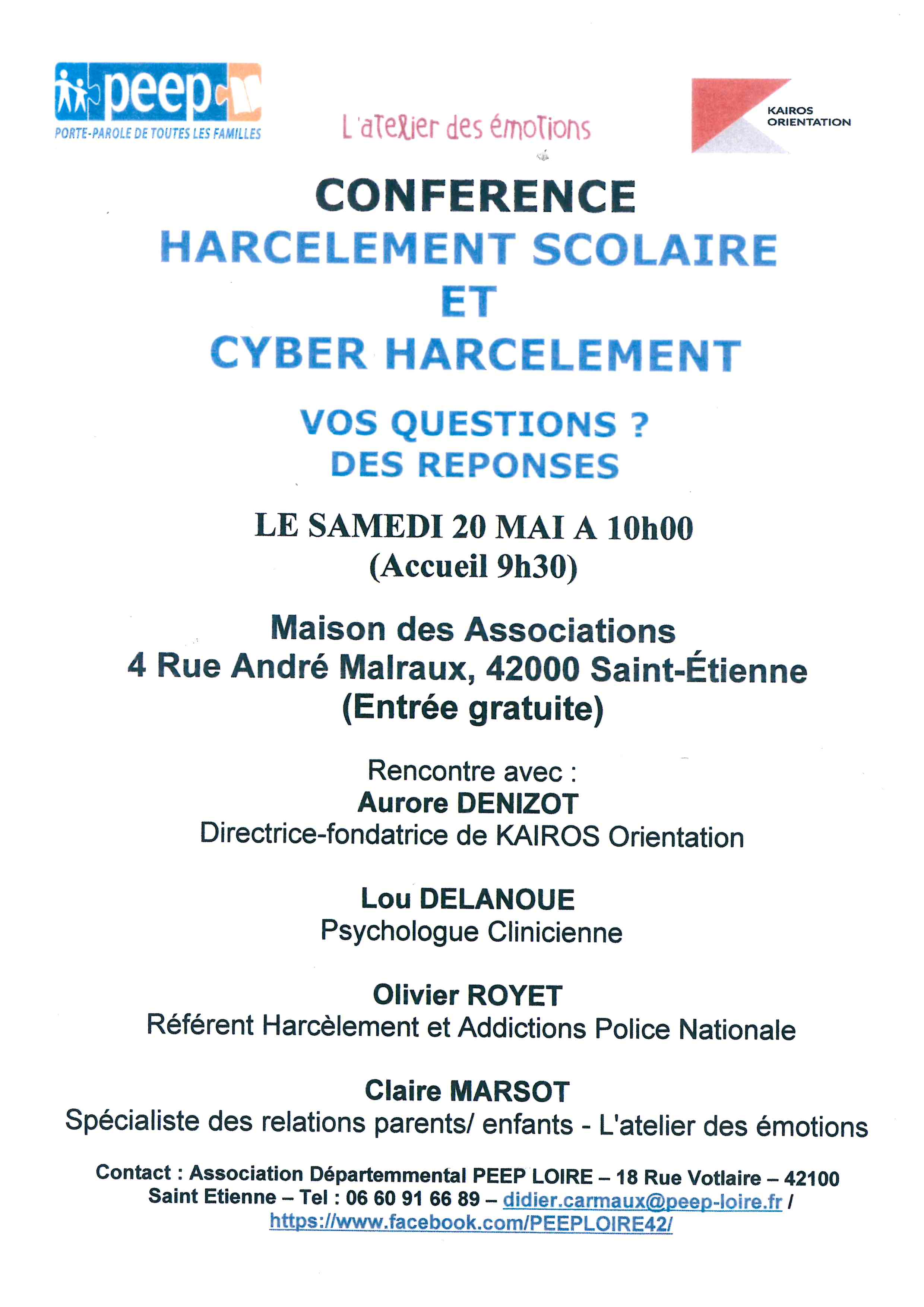 peep
PORTE-PAROLE DE TOUTES LES FAMILLES

L'atelier des émotions

KAIROS ORIENTATION

CONFERENCE
HARCELEMENT SCOLAIRE
ET
CYBER HARCELEMENT

VOS QUESTIONS ?
DES REPONSES

LE SAMEDI 20 MAI A 10h00
(Accueil 9h30)

Maison des Associations
4 Rue André Malraux, 42000 Saint-Étienne
(Entrée gratuite)

Rencontre avec :
Aurore DENIZOT
Directrice-fondatrice de KAIROS Orientation

Lou DELANOUE
Psychologue Clinicienne

Olivier ROYET
Référent Harcèlement et Addictions Police Nationale

Claire MARSOT
Spécialiste des relations parents/ enfants - L'atelier des émotions

Contact : Association Départemmental PEEP LOIRE – 18 Rue Votlaire – 42100 Saint Etienne – Tel : 06 60 91 66 89 – didier.carmaux@peep-loire.fr / https://www.facebook.com/PEEPLOIRE42/